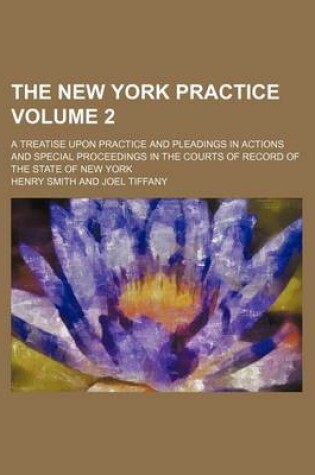 THE NEW YORK PRACTICE VOLUME 2

A TREATISE UPON PRACTICE AND PLEADINGS IN ACTIONS AND SPECIAL PROCEEDINGS IN THE COURTS OF RECORD OF THE STATE OF NEW YORK

HENRY SMITH AND JOEL TIFFANY